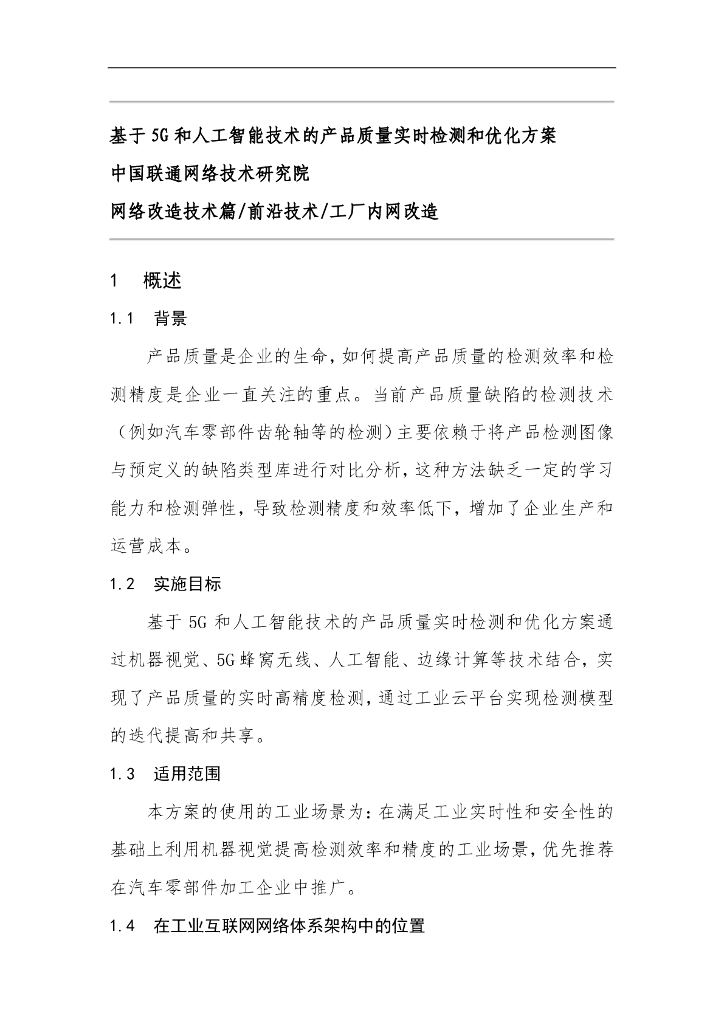 基于 5G 和人工智能技术的产品质量实时检测和优化方案

中国联通网络技术研究院

网络改造技术篇/前沿技术/工厂内网改造

1 概述

1.1 背景

产品质量是企业的生命，如何提高产品质量的检测效率和检测精度是企业一直关注的重点。当前产品质量缺陷的检测技术（例如汽车零部件齿轮轴等的检测）主要依赖于将产品检测图像与预定义的缺陷类型库进行对比分析，这种方法缺乏一定的学习能力和检测弹性，导致检测精度和效率低下，增加了企业生产和运营成本。

1.2 实施目标

基于 5G 和人工智能技术的产品质量实时检测和优化方案通过机器视觉、5G 蜂窝无线、人工智能、边缘计算等技术结合，实现了产品质量的实时高精度检测，通过工业云平台实现检测模型的迭代提高和共享。

1.3 适用范围

本方案的使用的工业场景为：在满足工业实时性和安全性的基础上利用机器视觉提高检测效率和精度的工业场景，优先推荐在汽车零部件加工企业中推广。

1.4 在工业互联网网络体系架构中的位置